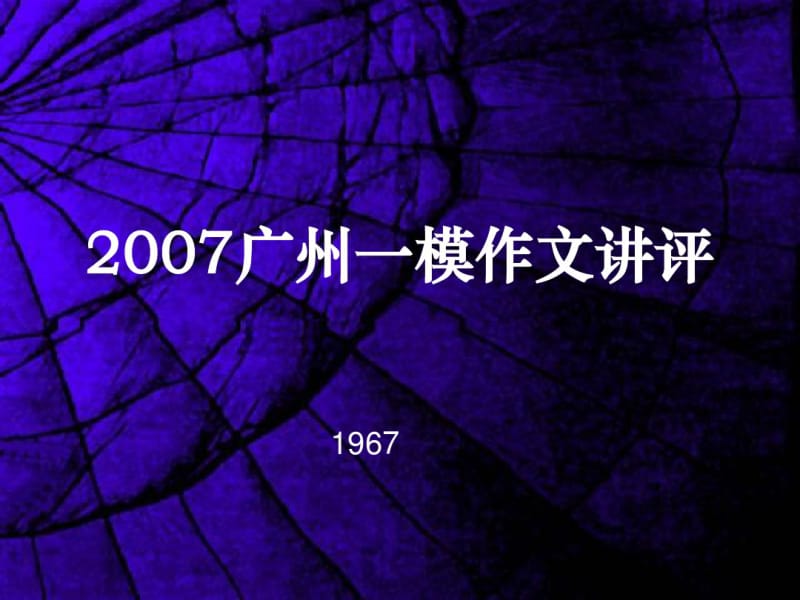 2007广州一模作文讲评

1967